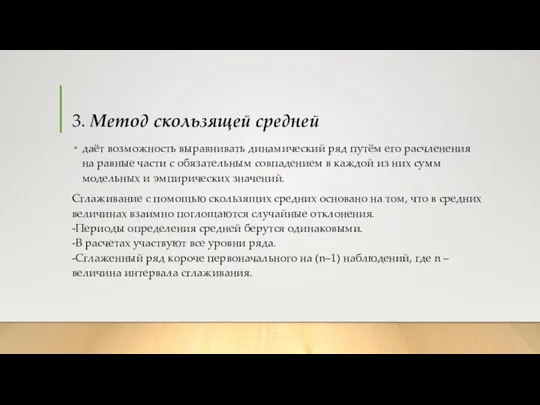 3. Метод скользящей средней

• даёт возможность выравнивать динамический ряд путём его расчленения на равные части с обязательным совпадением в каждой из них сумм модельных и эмпирических значений.

Сглаживание с помощью скользящих средних основано на том, что в средних величинах взаимно поглощаются случайные отклонения.
-Периоды определения средней берутся одинаковыми.
-В расчетах участвуют все уровни ряда.
-Сглаженный ряд короче первоначального на (n–1) наблюдений, где n – величина интервала сглаживания.